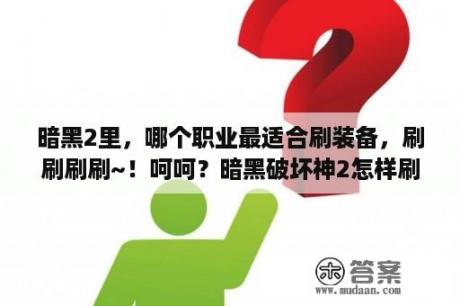 暗黑2里，哪个职业最适合刷装备，刷刷刷刷~！呵呵？暗黑破坏神2怎样刷

木 答案
www.mudaan.com